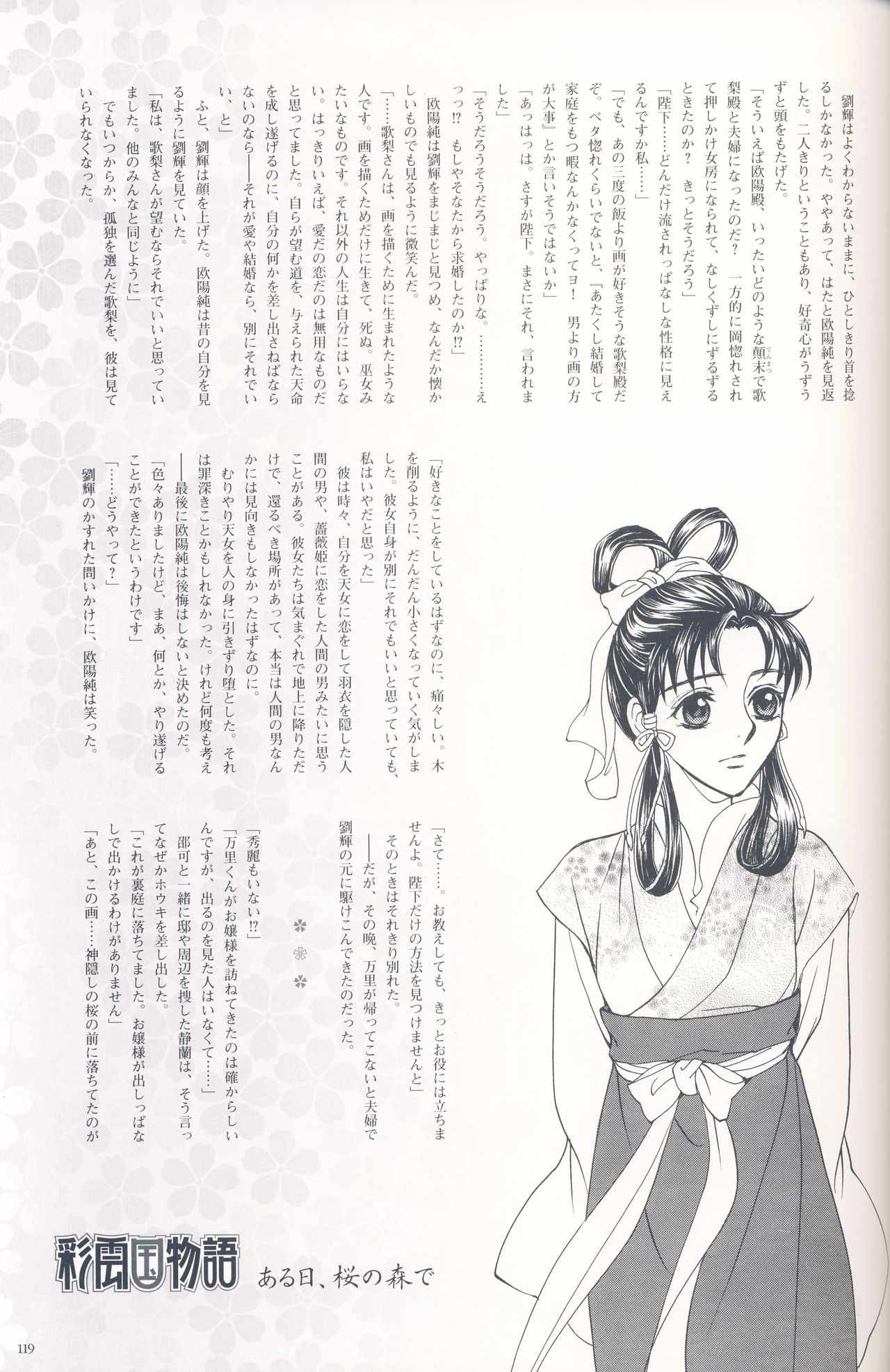 劉輝はよくわからないままに、ひとしきり首を捻るしかなかった。ややあって、はたと欧陽純を見返した。二人きりということもあり、好奇心がうずうずと頭をもたげた。

「そういえば欧陽殿、いったいどのような顛末で歌梨殿と夫婦になったのだ？　一方的に岡惚れされて押しかけ女房になられて、なしくずしにずるずるときたのか？　きっとそうだろう」

「陛下……どんだけ流されっぱなしな性格に見えるんですか私……」

「でも、あの三度の飯より画が好きそうな歌梨殿だぞ。ベタ惚れくらいでないと、『あたくし結婚して家庭をもつ暇なんかなくってヨ！　男より画の方が大事』とか言いそうではないか」

「あっはっは。さすが陛下。まさにそれ、言われました」

「そうだろうそうだろう。やっぱりな。…………えっっ⁉　もしやそなたから求婚したのか⁉」

欧陽純は劉輝をまじまじと見つめ、なんだか懐かしいものでも見るように微笑んだ。

「……歌梨さんは、画を描くために生まれたような人です。画を描くためだけに生きて、死ぬ。巫女みたいなものです。それ以外の人生は自分にはいらない。はっきりいえば、愛だの恋だのは無用なものだと思ってました。自らが望む道を、与えられた天命を成し遂げるのに、自分の何かを差し出さねばならないのなら――それが愛や結婚なら、別にそれでいい、と」

ふと、劉輝は顔を上げた。欧陽純は昔の自分を見るように劉輝を見ていた。

「私は、歌梨さんが望むならそれでいいと思っていました。他のみんなと同じように」

でもいつからか、孤独を選んだ歌梨を、彼は見ていられなくなった。

「好きなことをしているはずなのに、痛々しい。木を削るように、だんだん小さくなっていく気がしました。彼女自身が別にそれでもいいと思っていても、私はいやだと思った」

彼は時々、自分を天女に恋をして羽衣を隠した人間の男や、薔薇姫に恋をした人間の男みたいに思うことがある。彼女たちは気まぐれで地上に降りただけで、還るべき場所があって、本当は人間の男なんかには見向きもしなかったはずなのに。

むりやり天女を人の身に引きずり堕とした。それは罪深きことかもしれなかった。けれど何度も考え――最後に欧陽純は後悔はしないと決めたのだ。

「色々ありましたけど、まあ、何とか、やり遂げることができたというわけです」

「……どうやって？」

劉輝のかすれた問いかけに、欧陽純は笑った。

「さて……。お教えしても、きっとお役には立ちませんよ。陛下だけの方法を見つけませんと」

そのときはそれきり別れた。

――だが、その晩、万里が帰ってこないと夫婦で劉輝の元に駆けこんできたのだった。

「秀麗もいない⁉」

「万里くんがお嬢様を訪ねてきたのは確からしいんですが、出るのを見た人はいなくて……」

邵可と一緒に邸や周辺を捜した静蘭は、そう言ってなぜかホウキを差し出した。

「これが裏庭に落ちてました。お嬢様が出しっぱなしで出かけるわけがありません」

「あと、この画……神隠しの桜の前に落ちてたのが

彩雲国物語　ある日、桜の森で

119